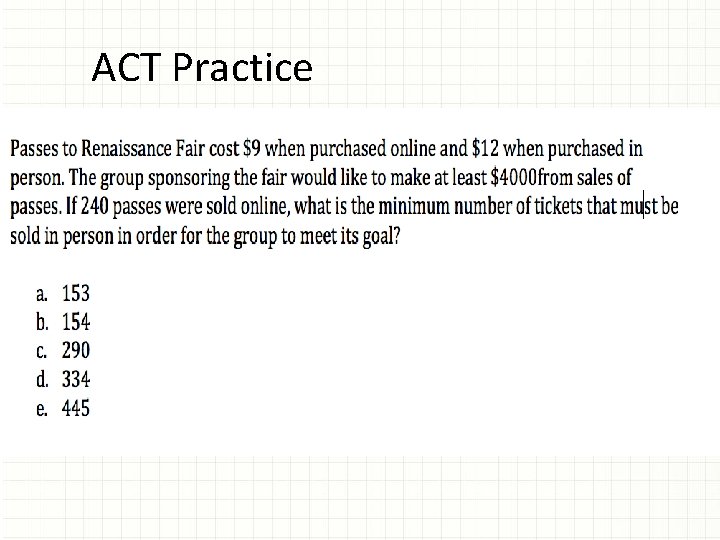 ACT Practice

Passes to Renaissance Fair cost $9 when purchased online and $12 when purchased in person. The group sponsoring the fair would like to make at least $4000from sales of passes. If 240 passes were sold online, what is the minimum number of tickets that must be sold in person in order for the group to meet its goal?

a. 153
b. 154
c. 290
d. 334
e. 445